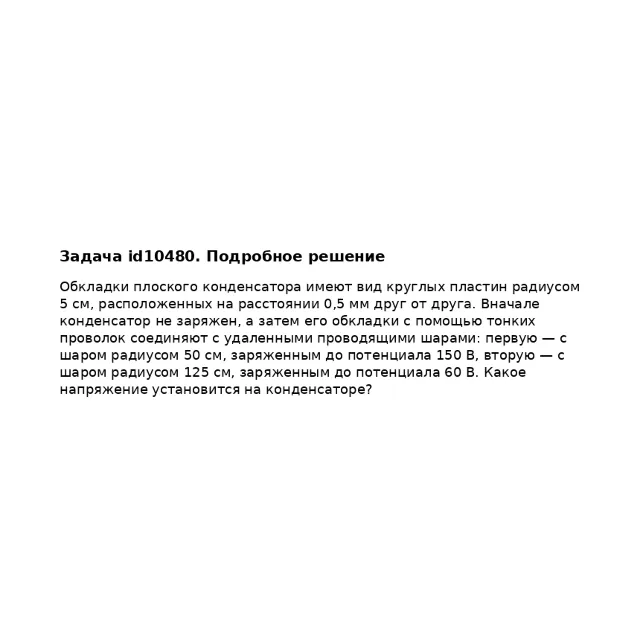 Задача id10480. Подробное решение

Обкладки плоского конденсатора имеют вид круглых пластин радиусом 5 см, расположенных на расстоянии 0,5 мм друг от друга. Вначале конденсатор не заряжен, а затем его обкладки с помощью тонких проволок соединяют с удаленными проводящими шарами: первую — с шаром радиусом 50 см, заряженным до потенциала 150 В, вторую — с шаром радиусом 125 см, заряженным до потенциала 60 В. Какое напряжение установится на конденсаторе?